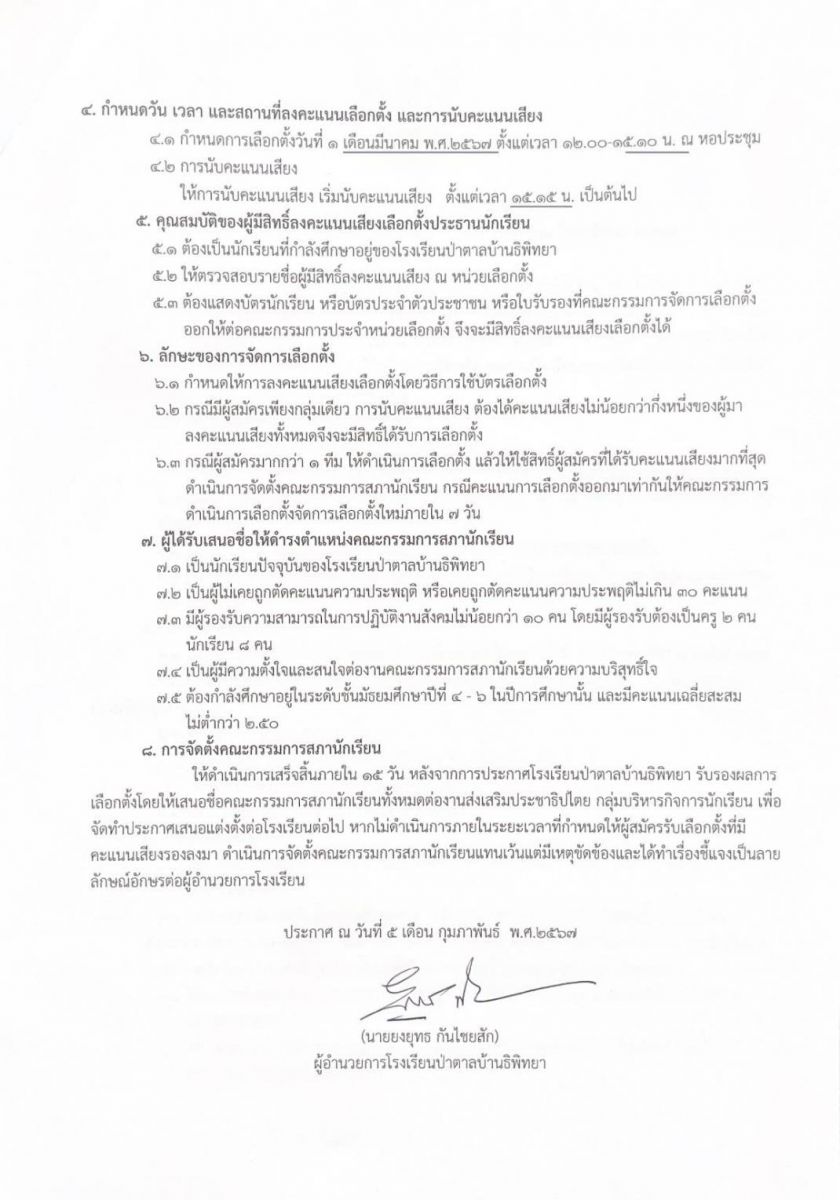 ๔. กำหนดวัน เวลา และสถานที่ลงคะแนนเลือกตั้ง และการนับคะแนนเสียง
๔.๑ กำหนดการเลือกตั้งวันที่ ๑ เดือนมีนาคม พ.ศ.๒๕๖๗ ตั้งแต่เวลา ๑๒.๐๐-๑๕.๑๐ น. ณ หอประชุม
๔.๒ การนับคะแนนเสียง
ให้การนับคะแนนเสียง เริ่มนับคะแนนเสียง ตั้งแต่เวลา ๑๕.๑๕ น. เป็นต้นไป

๕. คุณสมบัติของผู้มีสิทธิ์ลงคะแนนเสียงเลือกตั้งประธานนักเรียน
๕.๑ ต้องเป็นนักเรียนที่กำลังศึกษาอยู่ของโรงเรียนป่าตาลบ้านธิพิทยา
๕.๒ ให้ตรวจสอบรายชื่อผู้มีสิทธิ์ลงคะแนนเสียง ณ หน่วยเลือกตั้ง
๕.๓ ต้องแสดงบัตรนักเรียน หรือบัตรประจำตัวประชาชน หรือใบรับรองที่คณะกรรมการจัดการเลือกตั้งออกให้ต่อคณะกรรมการประจำหน่วยเลือกตั้ง จึงจะมีสิทธิ์ลงคะแนนเสียงเลือกตั้งได้

๖. ลักษะของการจัดการเลือกตั้ง
๖.๑ กำหนดให้การลงคะแนนเสียงเลือกตั้งโดยวิธีการใช้บัตรเลือกตั้ง
๖.๒ กรณีมีผู้สมัครเพียงกลุ่มเดียว การนับคะแนนเสียง ต้องได้คะแนนเสียงไม่น้อยกว่ากึ่งหนึ่งของผู้มาลงคะแนนเสียงทั้งหมดจึงจะมีสิทธิ์ได้รับการเลือกตั้ง
๖.๓ กรณีผู้สมัครมากกว่า ๑ ทีม ให้ดำเนินการเลือกตั้ง แล้วให้ใช้สิทธิ์ผู้สมัครที่ได้รับคะแนนเสียงมากที่สุดดำเนินการจัดตั้งคณะกรรมการสภานักเรียน กรณีคะแนนการเลือกตั้งออกมาเท่ากันให้คณะกรรมการดำเนินการเลือกตั้งจัดการเลือกตั้งใหม่ภายใน ๗ วัน

๗. ผู้ได้รับเสนอชื่อให้ดำรงตำแหน่งคณะกรรมการสภานักเรียน
๗.๑ เป็นนักเรียนปัจจุบันของโรงเรียนป่าตาลบ้านธิพิทยา
๗.๒ เป็นผู้ไม่เคยถูกตัดคะแนนความประพฤติ หรือเคยถูกตัดคะแนนความประพฤติไม่เกิน ๓๐ คะแนน
๗.๓ มีผู้รองรับความสามารถในการปฏิบัติงานสังคมไม่น้อยกว่า ๑๐ คน โดยมีผู้รองรับต้องเป็นครู ๒ คน นักเรียน ๘ คน
๗.๔ เป็นผู้มีความตั้งใจและสนใจต่องานคณะกรรมการสภานักเรียนด้วยความบริสุทธิ์ใจ
๗.๕ ต้องกำลังศึกษาอยู่ในระดับชั้นมัธยมศึกษาปีที่ ๔ - ๖ ในปีการศึกษานั้น และมีคะแนนเฉลี่ยสะสมไม่ต่ำกว่า ๒.๕๐

๘. การจัดตั้งคณะกรรมการสภานักเรียน
ให้ดำเนินการเสร็จสิ้นภายใน ๑๕ วัน หลังจากการประกาศโรงเรียนป่าตาลบ้านธิพิทยา รับรองผลการเลือกตั้งโดยให้เสนอชื่อคณะกรรมการสภานักเรียนทั้งหมดต่องานส่งเสริมประชาธิปไตย กลุ่มบริหารกิจการนักเรียน เพื่อจัดทำประกาศเสนอแต่งตั้งต่อโรงเรียนต่อไป หากไม่ดำเนินการภายในระยะเวลาที่กำหนดให้ผู้สมัครรับเลือกตั้งที่มีคะแนนเสียงรองลงมา ดำเนินการจัดตั้งคณะกรรมการสภานักเรียนแทนเว้นแต่มีเหตุขัดข้องและได้ทำเรื่องชี้แจงเป็นลายลักษณ์อักษรต่อผู้อำนวยการโรงเรียน

ประกาศ ณ วันที่ ๕ เดือน กุมภาพันธ์ พ.ศ.๒๕๖๗

(นายยงยุทธ กันไชยสัก)
ผู้อำนวยการโรงเรียนป่าตาลบ้านธิพิทยา